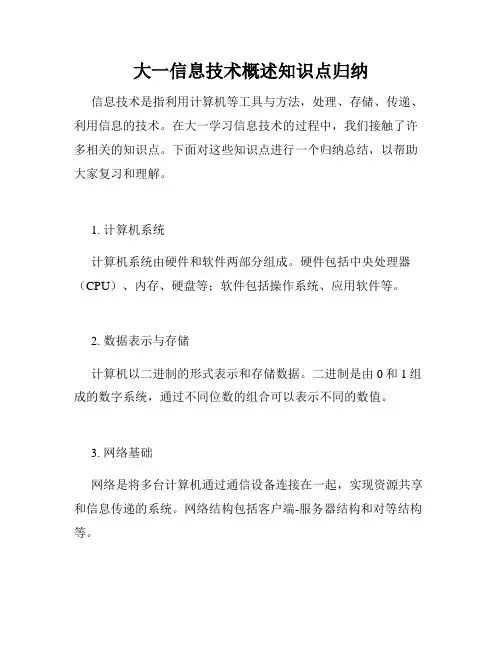 大一信息技术概述知识点归纳

信息技术是指利用计算机等工具与方法，处理、存储、传递、利用信息的技术。在大一学习信息技术的过程中，我们接触了许多相关的知识点。下面对这些知识点进行一个归纳总结，以帮助大家复习和理解。

1. 计算机系统

计算机系统由硬件和软件两部分组成。硬件包括中央处理器（CPU）、内存、硬盘等；软件包括操作系统、应用软件等。

2. 数据表示与存储

计算机以二进制的形式表示和存储数据。二进制是由 0 和 1 组成的数字系统，通过不同位数的组合可以表示不同的数值。

3. 网络基础

网络是将多台计算机通过通信设备连接在一起，实现资源共享和信息传递的系统。网络结构包括客户端-服务器结构和对等结构等。